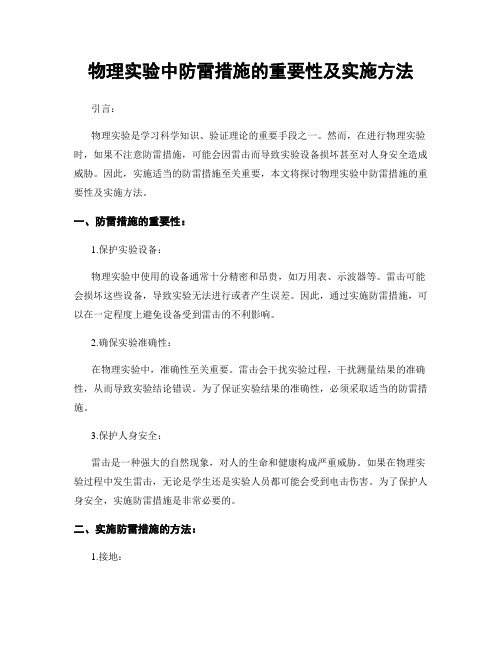 物理实验中防雷措施的重要性及实施方法

引言：

物理实验是学习科学知识、验证理论的重要手段之一。然而，在进行物理实验时，如果不注意防雷措施，可能会因雷击而导致实验设备损坏甚至对人身安全造成威胁。因此，实施适当的防雷措施至关重要，本文将探讨物理实验中防雷措施的重要性及实施方法。

一、防雷措施的重要性：

1.保护实验设备：

物理实验中使用的设备通常十分精密和昂贵，如万用表、示波器等。雷击可能会损坏这些设备，导致实验无法进行或者产生误差。因此，通过实施防雷措施，可以在一定程度上避免设备受到雷击的不利影响。

2.确保实验准确性：

在物理实验中，准确性至关重要。雷击会干扰实验过程，干扰测量结果的准确性，从而导致实验结论错误。为了保证实验结果的准确性，必须采取适当的防雷措施。

3.保护人身安全：

雷击是一种强大的自然现象，对人的生命和健康构成严重威胁。如果在物理实验过程中发生雷击，无论是学生还是实验人员都可能会受到电击伤害。为了保护人身安全，实施防雷措施是非常必要的。

二、实施防雷措施的方法：

1.接地：